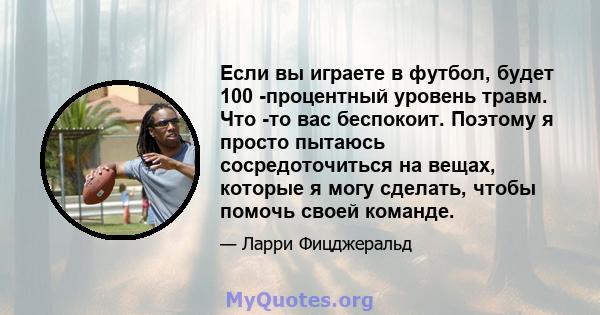 Если вы играете в футбол, будет 100 -процентный уровень травм. Что -то вас беспокоит. Поэтому я просто пытаюсь сосредоточиться на вещах, которые я могу сделать, чтобы помочь своей команде.

— Ларри Фицджеральд

MyQuotes.org